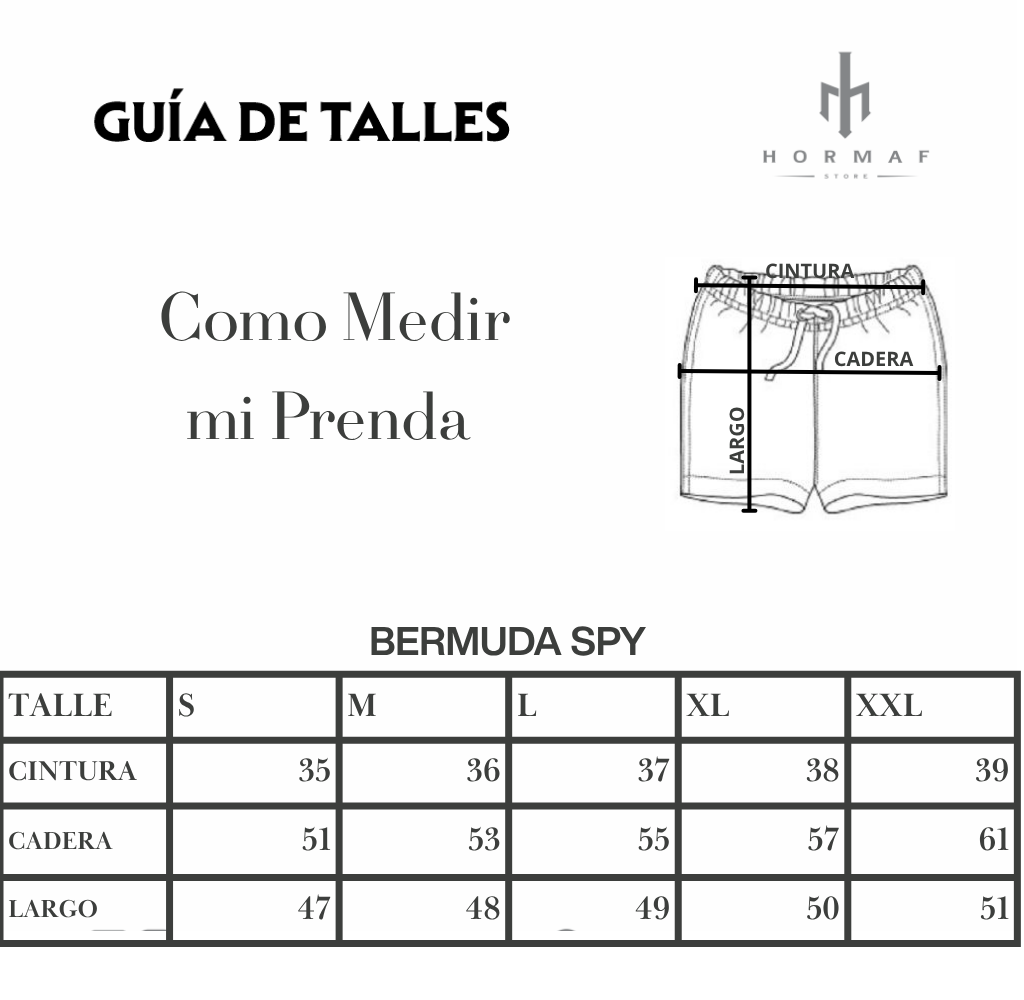 GUÍA DE TALLES

HORMAF
STORE

Como Medir mi Prenda

CINTURA
CADERA
LARGO

BERMUDA SPY

| TALLE | S | M | L | XL | XXL |
|---|---|---|---|---|---|
| CINTURA | 35 | 36 | 37 | 38 | 39 |
| CADERA | 51 | 53 | 55 | 57 | 61 |
| LARGO | 47 | 48 | 49 | 50 | 51 |